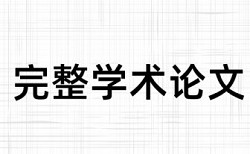 完整学术论文